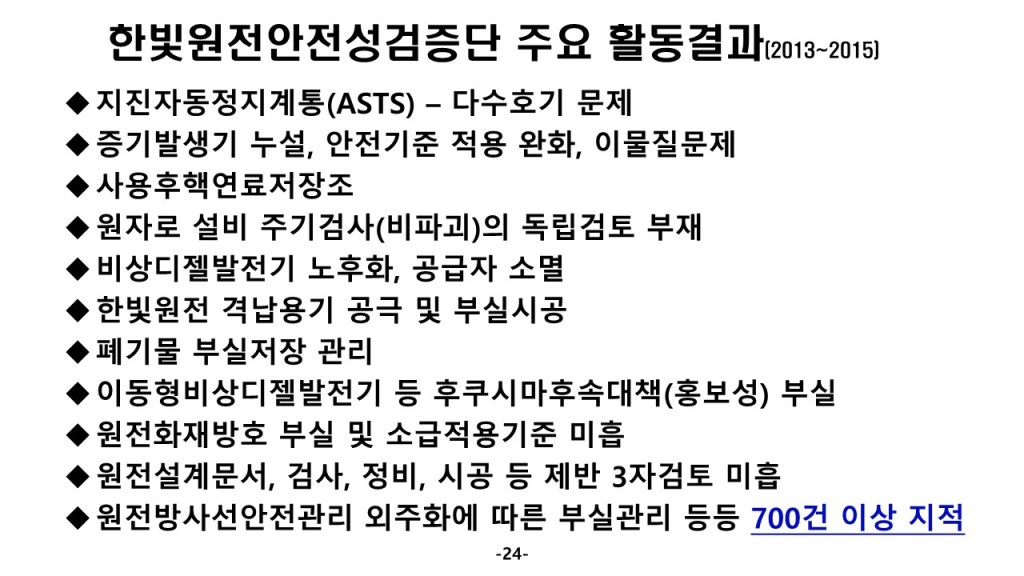 한빛원전안전성검증단 주요 활동결과(2013~2015)

◆ 지진자동정지계통(ASTS) – 다수호기 문제
◆ 증기발생기 누설, 안전기준 적용 완화, 이물질문제
◆ 사용후핵연료저장조
◆ 원자로 설비 주기검사(비파괴)의 독립검토 부재
◆ 비상디젤발전기 노후화, 공급자 소멸
◆ 한빛원전 격납용기 공극 및 부실시공
◆ 폐기물 부실저장 관리
◆ 이동형비상디젤발전기 등 후쿠시마후속대책(홍보성) 부실
◆ 원전화재방호 부실 및 소급적용기준 미흡
◆ 원전설계문서, 검사, 정비, 시공 등 제반 3자검토 미흡
◆ 원전방사선안전관리 외주화에 따른 부실관리 등등 700건 이상 지적

-24-